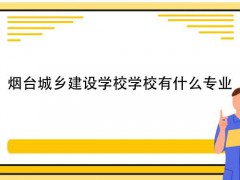 烟台城乡建设学校学校有什么专业